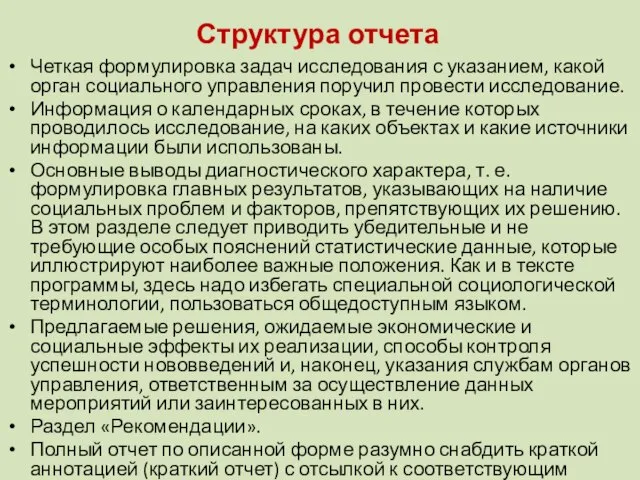 Структура отчета

• Четкая формулировка задач исследования с указанием, какой орган социального управления поручил провести исследование.
• Информация о календарных сроках, в течение которых проводилось исследование, на каких объектах и какие источники информации были использованы.
• Основные выводы диагностического характера, т. е. формулировка главных результатов, указывающих на наличие социальных проблем и факторов, препятствующих их решению. В этом разделе следует приводить убедительные и не требующие особых пояснений статистические данные, которые иллюстрируют наиболее важные положения. Как и в тексте программы, здесь надо избегать специальной социологической терминологии, пользоваться общедоступным языком.
• Предлагаемые решения, ожидаемые экономические и социальные эффекты их реализации, способы контроля успешности нововведений и, наконец, указания службам органов управления, ответственным за осуществление данных мероприятий или заинтересованных в них.
• Раздел «Рекомендации».
• Полный отчет по описанной форме разумно снабдить краткой аннотацией (краткий отчет) с отсылкой к соответствующим